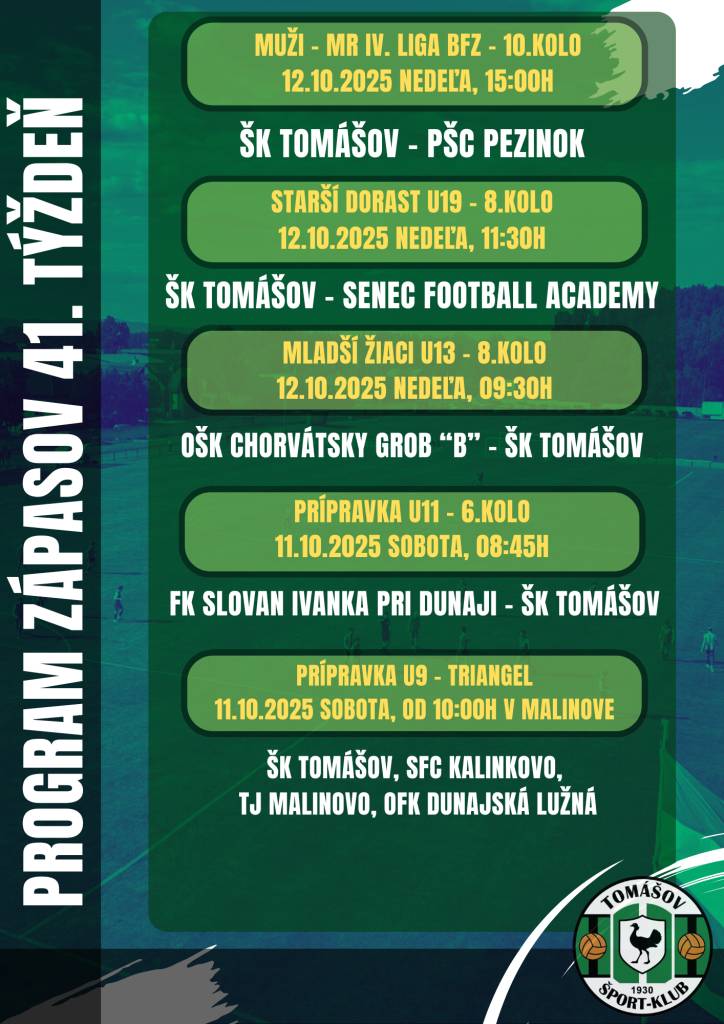 PROGRAM ZÁPASOV 41. TÝŽDEŇ

MUŽI - MR IV. LIGA BFZ - 10.KOLO
12.10.2025 NEDEĽA, 15:00H

ŠK TOMÁŠOV - PŠC PEZINOK

STARŠÍ DORAST U19 - 8.KOLO
12.10.2025 NEDEĽA, 11:30H

ŠK TOMÁŠOV - SENEC FOOTBALL ACADEMY

MLADŠÍ ŽIACI U13 - 8.KOLO
12.10.2025 NEDEĽA, 09:30H

OŠK CHORVÁTSKY GROB "B" - ŠK TOMÁŠOV

PRÍPRAVKA U11 - 6.KOLO
11.10.2025 SOBOTA, 08:45H

FK SLOVAN IVANKA PRI DUNAJI - ŠK TOMÁŠOV

PRÍPRAVKA U9 - TRIANGEL
11.10.2025 SOBOTA, OD 10:00H V MALINOVE

ŠK TOMÁŠOV, SFC KALINKOVO, TJ MALINOVO, OFK DUNAJSKÁ LUŽNÁ

TOMÁŠOV
1930
ŠPORT-KLUB